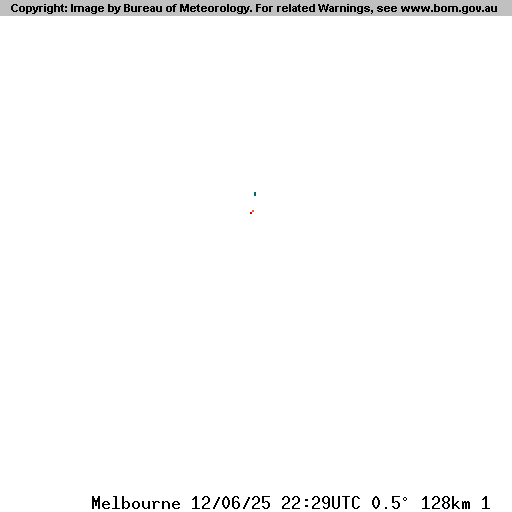 Copyright: Image by Bureau of Meteorology. For related Warnings, see www.bom.gov.au

Melbourne 12/06/25 22:29UTC 0.5° 128km 1